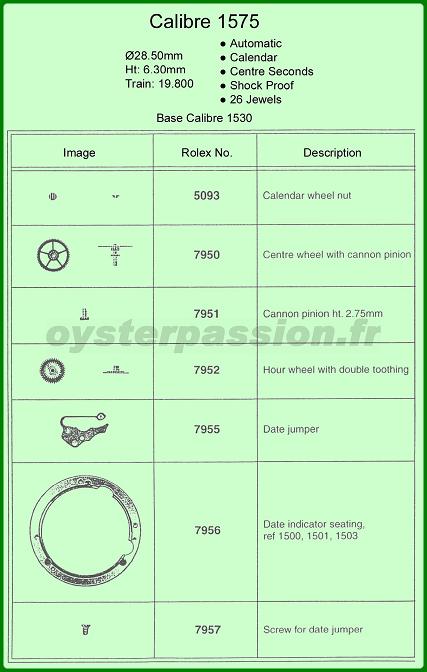 Calibre 1575

Ø28.50mm
Ht: 6.30mm
Train: 19.800

● Automatic
● Calendar
● Centre Seconds
● Shock Proof
● 26 Jewels

Base Calibre 1530

| Image | Rolex No. | Description |
|---|---|---|
| | 5093 | Calendar wheel nut |
| | 7950 | Centre wheel with cannon pinion |
| | 7951 | Cannon pinion ht. 2.75mm |
| | 7952 | Hour wheel with double toothing |
| | 7955 | Date jumper |
| | 7956 | Date indicator seating, ref 1500, 1501, 1503 |
| | 7957 | Screw for date jumper |

oysterpassion.fr